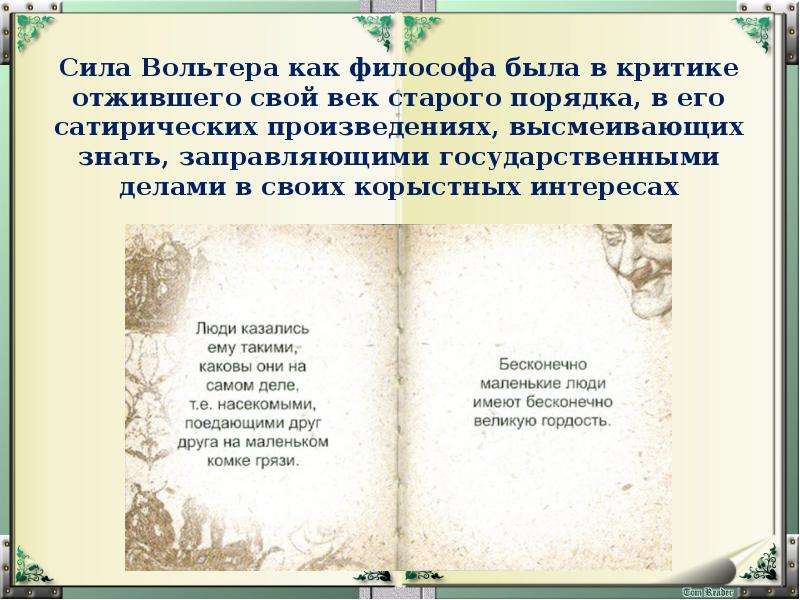 Сила Вольтера как философа была в критике отжившего свой век старого порядка, в его сатирических произведениях, высмеивающих знать, заправляющими государственными делами в своих корыстных интересах

Люди казались ему такими, каковы они на самом деле, т.е. насекомыми, поедающими друг друга на маленьком комке грязи.

Бесконечно маленькие люди имеют бесконечно великую гордость.

Tom Reader